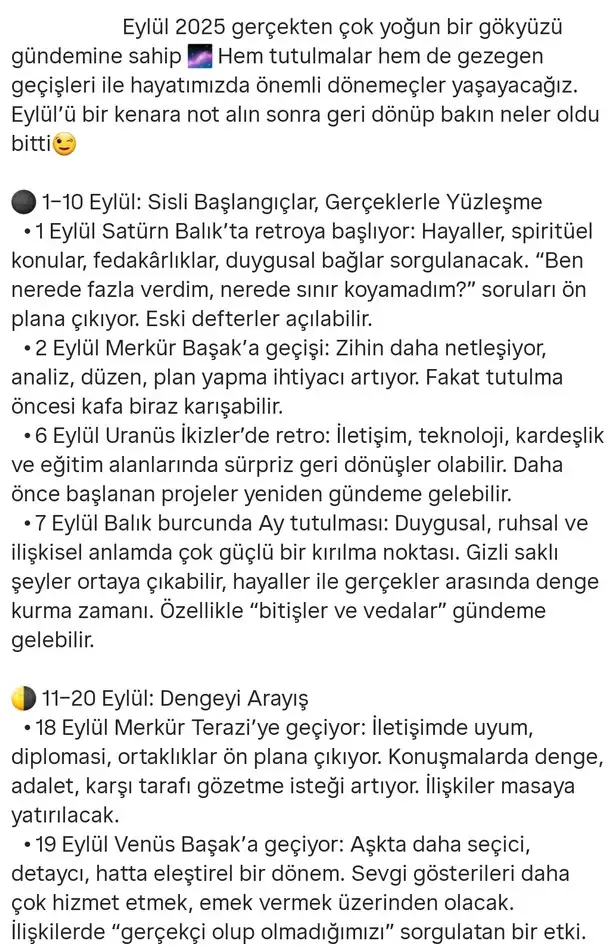 Eylül 2025 gerçekten çok yoğun bir gökyüzü gündemine sahip 🌌 Hem tutulmalar hem de gezegen geçişleri ile hayatımızda önemli dönemeçler yaşayacağız. Eylül'ü bir kenara not alın sonra geri dönüp bakın neler oldu bitti😉

🌑 1–10 Eylül: Sisli Başlangıçlar, Gerçeklerle Yüzleşme
• 1 Eylül Satürn Balık'ta retroya başlıyor: Hayaller, spiritüel konular, fedakârlıklar, duygusal bağlar sorgulanacak. "Ben nerede fazla verdim, nerede sınır koyamadım?" soruları ön plana çıkıyor. Eski defterler açılabilir.
• 2 Eylül Merkür Başak'a geçişi: Zihin daha netleşiyor, analiz, düzen, plan yapma ihtiyacı artıyor. Fakat tutulma öncesi kafa biraz karışabilir.
• 6 Eylül Uranüs İkizler'de retro: İletişim, teknoloji, kardeşlik ve eğitim alanlarında sürpriz geri dönüşler olabilir. Daha önce başlanan projeler yeniden gündeme gelebilir.
• 7 Eylül Balık burcunda Ay tutulması: Duygusal, ruhsal ve ilişkisel anlamda çok güçlü bir kırılma noktası. Gizli saklı şeyler ortaya çıkabilir, hayaller ile gerçekler arasında denge kurma zamanı. Özellikle "bitişler ve vedalar" gündeme gelebilir.

🌓 11–20 Eylül: Dengeyi Arayış
• 18 Eylül Merkür Terazi'ye geçiyor: İletişimde uyum, diplomasi, ortaklıklar ön plana çıkıyor. Konuşmalarda denge, adalet, karşı tarafı gözetme isteği artıyor. İlişkiler masaya yatırılacak.
• 19 Eylül Venüs Başak'a geçiyor: Aşkta daha seçici, detaycı, hatta eleştirel bir dönem. Sevgi gösterileri daha çok hizmet etmek, emek vermek üzerinden olacak. İlişkilerde "gerçekçi olup olmadığımızı" sorgulatan bir etki.